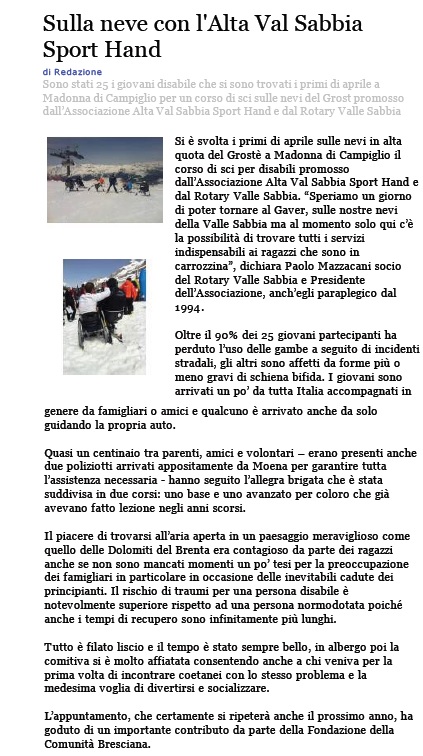 Sulla neve con l'Alta Val Sabbia Sport Hand

di Redazione

Sono stati 25 i giovani disabile che si sono trovati i primi di aprile a Madonna di Campiglio per un corso di sci sulle nevi del Grost promosso dall'Associazione Alta Val Sabbia Sport Hand e dal Rotary Valle Sabbia

Si è svolta i primi di aprile sulle nevi in alta quota del Grostè a Madonna di Campiglio il corso di sci per disabili promosso dall'Associazione Alta Val Sabbia Sport Hand e dal Rotary Valle Sabbia. "Speriamo un giorno di poter tornare al Gaver, sulle nostre nevi della Valle Sabbia ma al momento solo qui c'è la possibilità di trovare tutti i servizi indispensabili ai ragazzi che sono in carrozzina", dichiara Paolo Mazzacani socio del Rotary Valle Sabbia e Presidente dell'Associazione, anch'egli paraplegico dal 1994.

Oltre il 90% dei 25 giovani partecipanti ha perduto l'uso delle gambe a seguito di incidenti stradali, gli altri sono affetti da forme più o meno gravi di schiena bifida. I giovani sono arrivati un po' da tutta Italia accompagnati in genere da famigliari o amici e qualcuno è arrivato anche da solo guidando la propria auto.

Quasi un centinaio tra parenti, amici e volontari – erano presenti anche due poliziotti arrivati appositamente da Moena per garantire tutta l'assistenza necessaria - hanno seguito l'allegra brigata che è stata suddivisa in due corsi: uno base e uno avanzato per coloro che già avevano fatto lezione negli anni scorsi.

Il piacere di trovarsi all'aria aperta in un paesaggio meraviglioso come quello delle Dolomiti del Brenta era contagioso da parte dei ragazzi anche se non sono mancati momenti un po' tesi per la preoccupazione dei famigliari in particolare in occasione delle inevitabili cadute dei principianti. Il rischio di traumi per una persona disabile è notevolmente superiore rispetto ad una persona normodotata poiché anche i tempi di recupero sono infinitamente più lunghi.

Tutto è filato liscio e il tempo è stato sempre bello, in albergo poi la comitiva si è molto affiatata consentendo anche a chi veniva per la prima volta di incontrare coetanei con lo stesso problema e la medesima voglia di divertirsi e socializzare.

L'appuntamento, che certamente si ripeterà anche il prossimo anno, ha goduto di un importante contributo da parte della Fondazione della Comunità Bresciana.